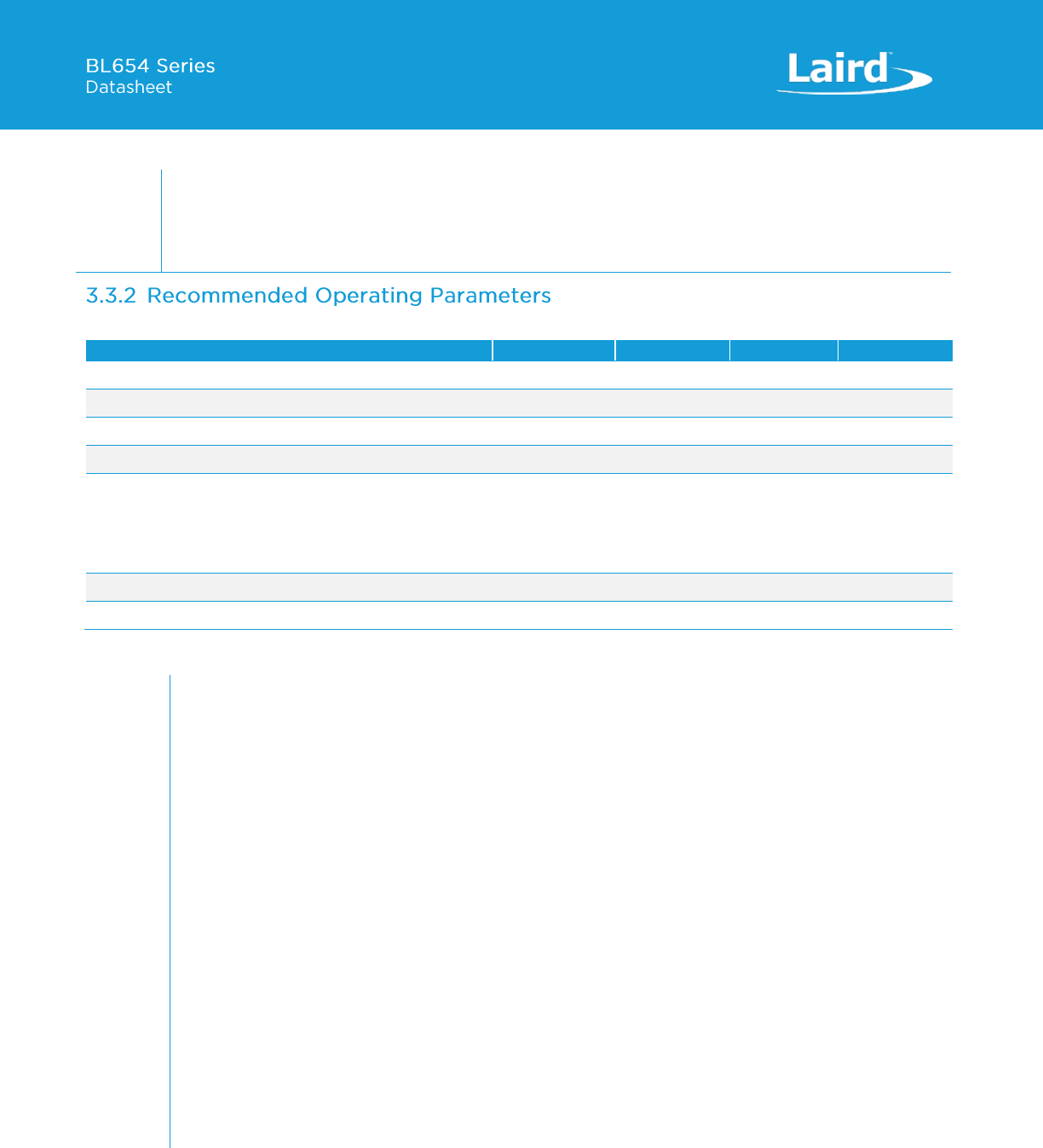 BL654 Series
Datasheet

Laird

3.3.2 Recommended Operating Parameters